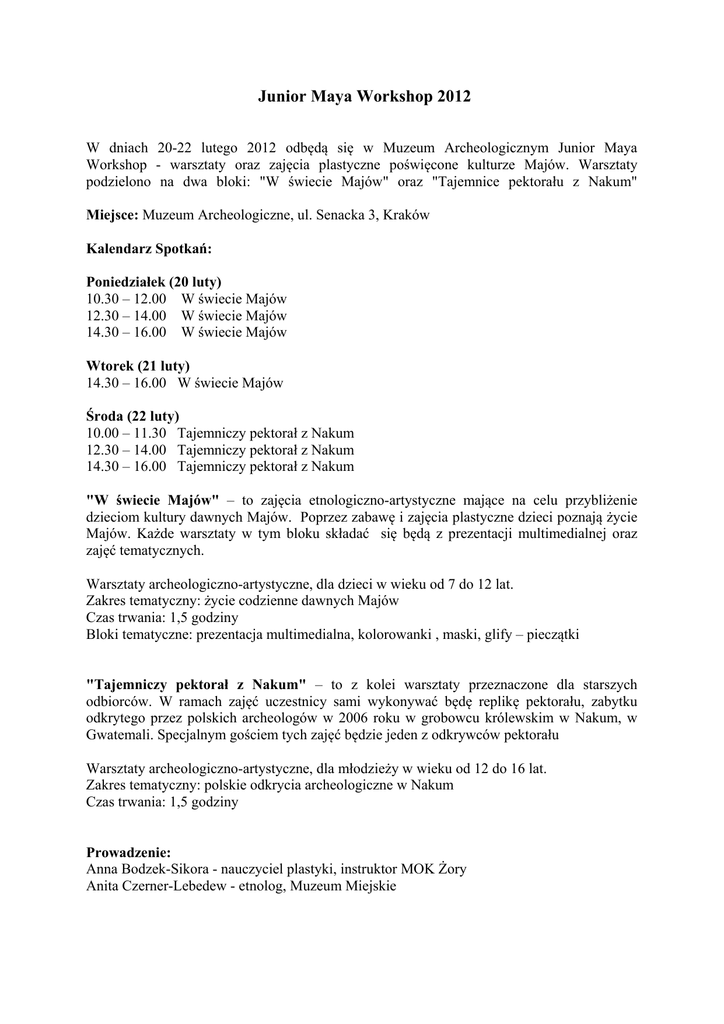 Junior Maya Workshop 2012

W dniach 20-22 lutego 2012 odbędą się w Muzeum Archeologicznym Junior Maya Workshop - warsztaty oraz zajęcia plastyczne poświęcone kulturze Majów. Warsztaty podzielono na dwa bloki: "W świecie Majów" oraz "Tajemnice pektorału z Nakum"

Miejsce: Muzeum Archeologiczne, ul. Senacka 3, Kraków

Kalendarz Spotkań:

Poniedziałek (20 luty)
10.30 – 12.00 W świecie Majów
12.30 – 14.00 W świecie Majów
14.30 – 16.00 W świecie Majów

Wtorek (21 luty)
14.30 – 16.00 W świecie Majów

Środa (22 luty)
10.00 – 11.30 Tajemniczy pektorał z Nakum
12.30 – 14.00 Tajemniczy pektorał z Nakum
14.30 – 16.00 Tajemniczy pektorał z Nakum

"W świecie Majów" – to zajęcia etnologiczno-artystyczne mające na celu przybliżenie dzieciom kultury dawnych Majów. Poprzez zabawę i zajęcia plastyczne dzieci poznają życie Majów. Każde warsztaty w tym bloku składać się będą z prezentacji multimedialnej oraz zajęć tematycznych.

Warsztaty archeologiczno-artystyczne, dla dzieci w wieku od 7 do 12 lat.
Zakres tematyczny: życie codzienne dawnych Majów
Czas trwania: 1,5 godziny
Bloki tematyczne: prezentacja multimedialna, kolorowanki , maski, glify – pieczątki

"Tajemniczy pektorał z Nakum" – to z kolei warsztaty przeznaczone dla starszych odbiorców. W ramach zajęć uczestnicy sami wykonywać będę replikę pektorału, zabytku odkrytego przez polskich archeologów w 2006 roku w grobowcu królewskim w Nakum, w Gwatemali. Specjalnym gościem tych zajęć będzie jeden z odkrywców pektorału

Warsztaty archeologiczno-artystyczne, dla młodzieży w wieku od 12 do 16 lat.
Zakres tematyczny: polskie odkrycia archeologiczne w Nakum
Czas trwania: 1,5 godziny

Prowadzenie:
Anna Bodzek-Sikora - nauczyciel plastyki, instruktor MOK Żory
Anita Czerner-Lebedew - etnolog, Muzeum Miejskie